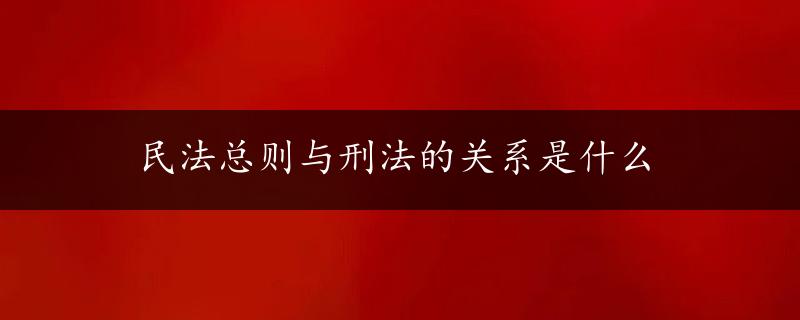 民法总则与刑法的关系是什么